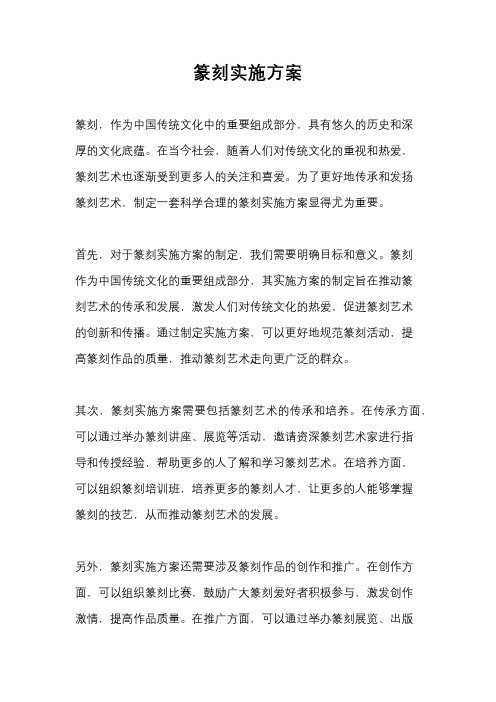 篆刻实施方案

篆刻，作为中国传统文化中的重要组成部分，具有悠久的历史和深厚的文化底蕴。在当今社会，随着人们对传统文化的重视和热爱，篆刻艺术也逐渐受到更多人的关注和喜爱。为了更好地传承和发扬篆刻艺术，制定一套科学合理的篆刻实施方案显得尤为重要。

首先，对于篆刻实施方案的制定，我们需要明确目标和意义。篆刻作为中国传统文化的重要组成部分，其实施方案的制定旨在推动篆刻艺术的传承和发展，激发人们对传统文化的热爱，促进篆刻艺术的创新和传播。通过制定实施方案，可以更好地规范篆刻活动，提高篆刻作品的质量，推动篆刻艺术走向更广泛的群众。

其次，篆刻实施方案需要包括篆刻艺术的传承和培养。在传承方面，可以通过举办篆刻讲座、展览等活动，邀请资深篆刻艺术家进行指导和传授经验，帮助更多的人了解和学习篆刻艺术。在培养方面，可以组织篆刻培训班，培养更多的篆刻人才，让更多的人能够掌握篆刻的技艺，从而推动篆刻艺术的发展。

另外，篆刻实施方案还需要涉及篆刻作品的创作和推广。在创作方面，可以组织篆刻比赛，鼓励广大篆刻爱好者积极参与，激发创作激情，提高作品质量。在推广方面，可以通过举办篆刻展览、出版